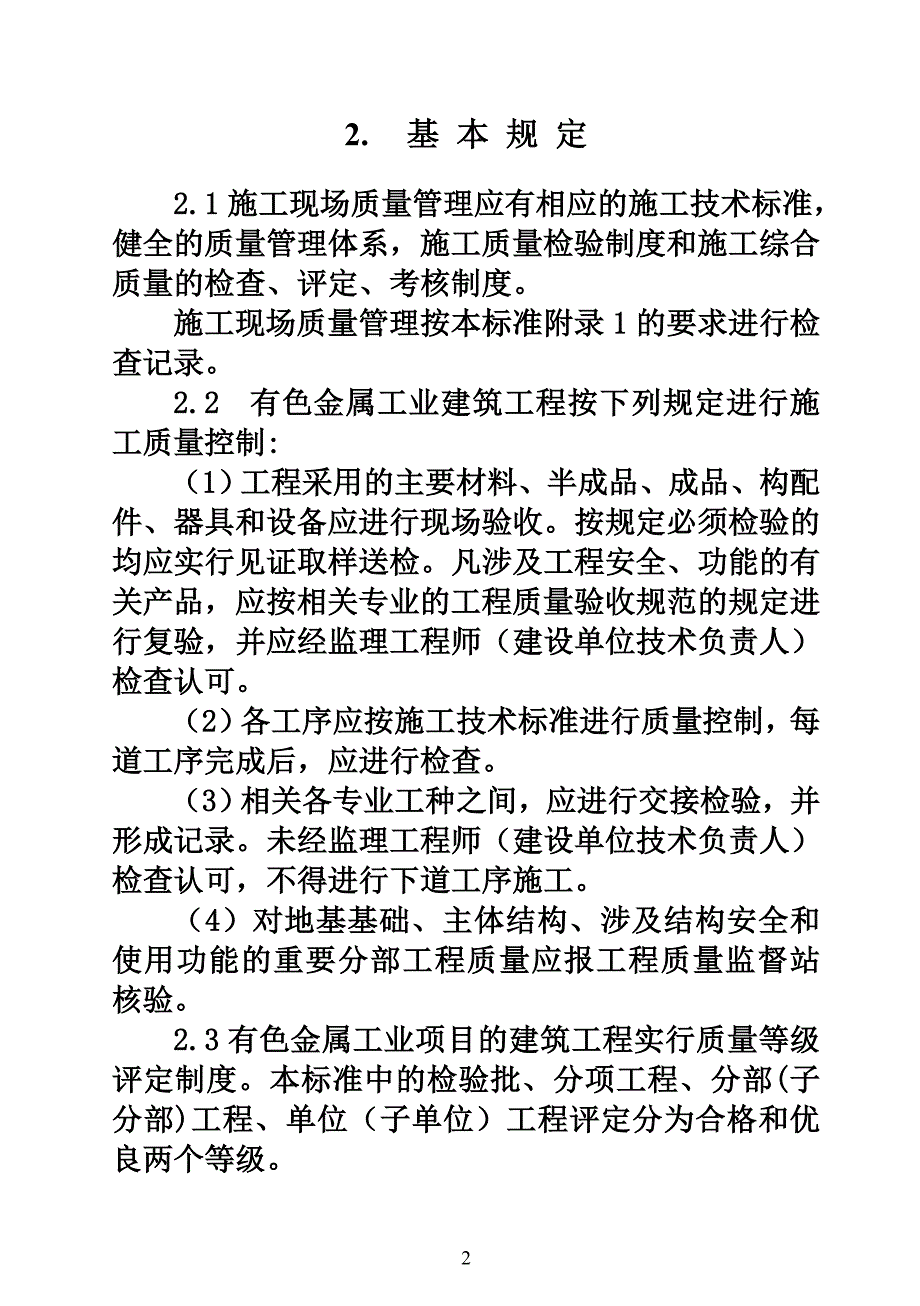 2. 基 本 规 定

2.1 施工现场质量管理应有相应的施工技术标准，健全的质量管理体系，施工质量检验制度和施工综合质量的检查、评定、考核制度。

施工现场质量管理按本标准附录 1 的要求进行检查记录。

2.2 有色金属工业建筑工程按下列规定进行施工质量控制：

（1）工程采用的主要材料、半成品、成品、构配件、器具和设备应进行现场验收。按规定必须检验的均应实行见证取样送检。凡涉及工程安全、功能的有关产品，应按相关专业的工程质量验收规范的规定进行复验，并应经监理工程师（建设单位技术负责人）检查认可。

（2）各工序应按施工技术标准进行质量控制，每道工序完成后，应进行检查。

（3）相关各专业工种之间，应进行交接检验，并形成记录。未经监理工程师（建设单位技术负责人）检查认可，不得进行下道工序施工。

（4）对地基基础、主体结构、涉及结构安全和使用功能的重要分部工程质量应报工程质量监督站核验。

2.3 有色金属工业项目的建筑工程实行质量等级评定制度。本标准中的检验批、分项工程、分部(子分部)工程、单位（子单位）工程评定分为合格和优良两个等级。

2